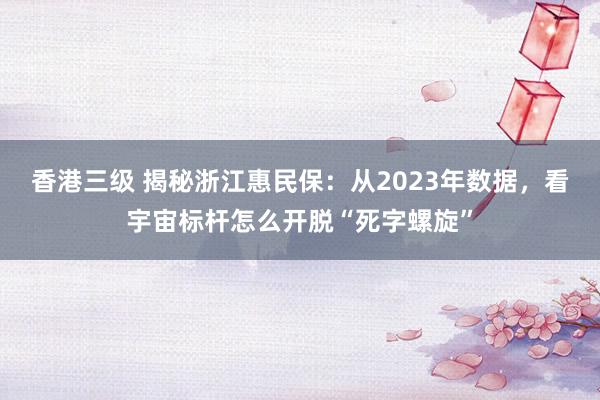 香港三级 揭秘浙江惠民保：从2023年数据，看宇宙标杆怎么开脱“死字螺旋”